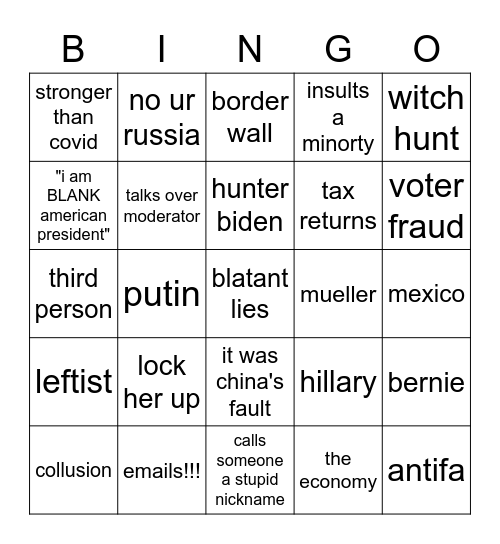 | B | I | N | G | O |
|---|---|---|---|---|
| stronger than covid | no ur russia | border wall | insults a minorty | witch hunt |
| "i am BLANK american president" | talks over moderator | hunter biden | tax returns | voter fraud |
| third person | putin | blatant lies | mueller | mexico |
| leftist | lock her up | it was china's fault | hillary | bernie |
| collusion | emails!!! | calls someone a stupid nickname | the economy | antifa |